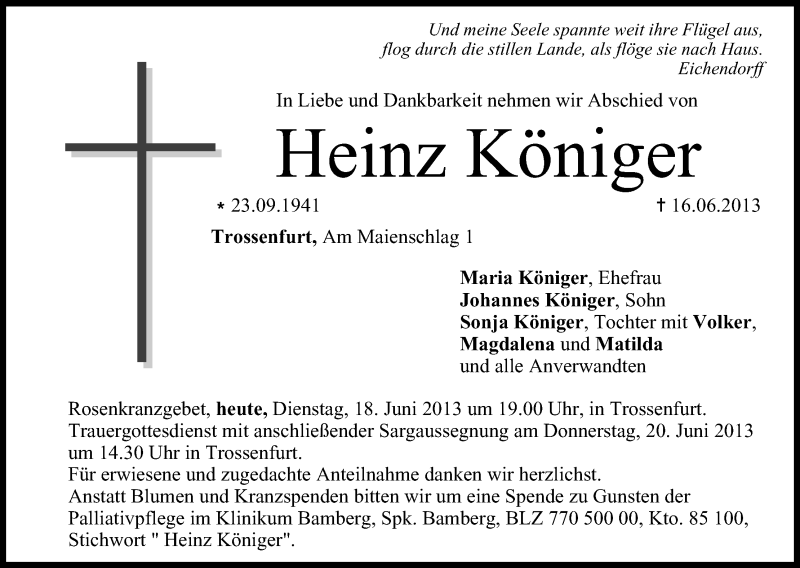 Und meine Seele spannte weit ihre Flügel aus,
flog durch die stillen Lande, als flöge sie nach Haus.
Eichendorff

In Liebe und Dankbarkeit nehmen wir Abschied von

Heinz Königer

* 23.09.1941 † 16.06.2013

Trossenfurt, Am Maienschlag 1

Maria Königer, Ehefrau
Johannes Königer, Sohn
Sonja Königer, Tochter mit Volker,
Magdalena und Matilda
und alle Anverwandten

Rosenkranzgebet, heute, Dienstag, 18. Juni 2013 um 19.00 Uhr, in Trossenfurt.
Trauergottesdienst mit anschließender Sargaussegnung am Donnerstag, 20. Juni 2013 um 14.30 Uhr in Trossenfurt.
Für erwiesene und zugedachte Anteilnahme danken wir herzlichst.
Anstatt Blumen und Kranzspenden bitten wir um eine Spende zu Gunsten der Palliativpflege im Klinikum Bamberg, Spk. Bamberg, BLZ 770 500 00, Kto. 85 100, Stichwort " Heinz Königer".